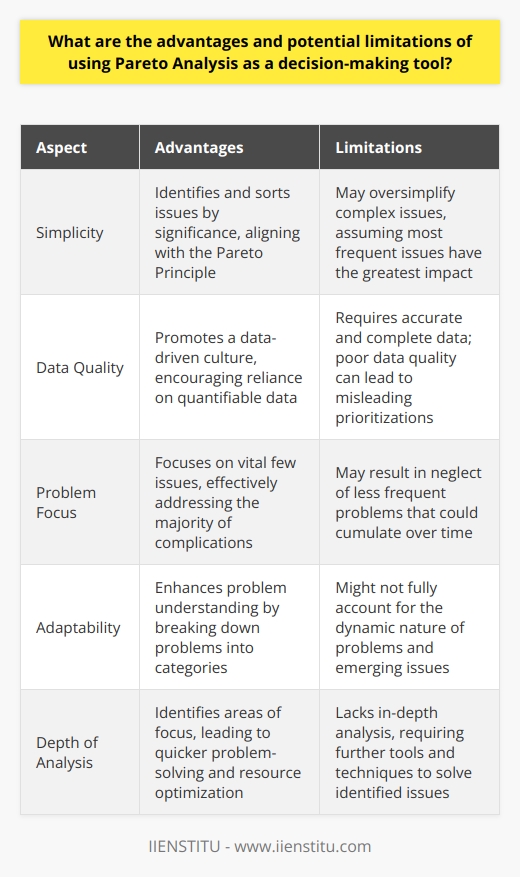 What are the advantages and potential limitations of using Pareto Analysis as a decision-making tool?

| Aspect | Advantages | Limitations |
|---|---|---|
| Simplicity | Identifies and sorts issues by significance, aligning with the Pareto Principle | May oversimplify complex issues, assuming most frequent issues have the greatest impact |
| Data Quality | Promotes a data-driven culture, encouraging reliance on quantifiable data | Requires accurate and complete data; poor data quality can lead to misleading prioritizations |
| Problem Focus | Focuses on vital few issues, effectively addressing the majority of complications | May result in neglect of less frequent problems that could cumulate over time |
| Adaptability | Enhances problem understanding by breaking down problems into categories | Might not fully account for the dynamic nature of problems and emerging issues |
| Depth of Analysis | Identifies areas of focus, leading to quicker problem-solving and resource optimization | Lacks in-depth analysis, requiring further tools and techniques to solve identified issues |

IIENSTITU - www.iienstitu.com